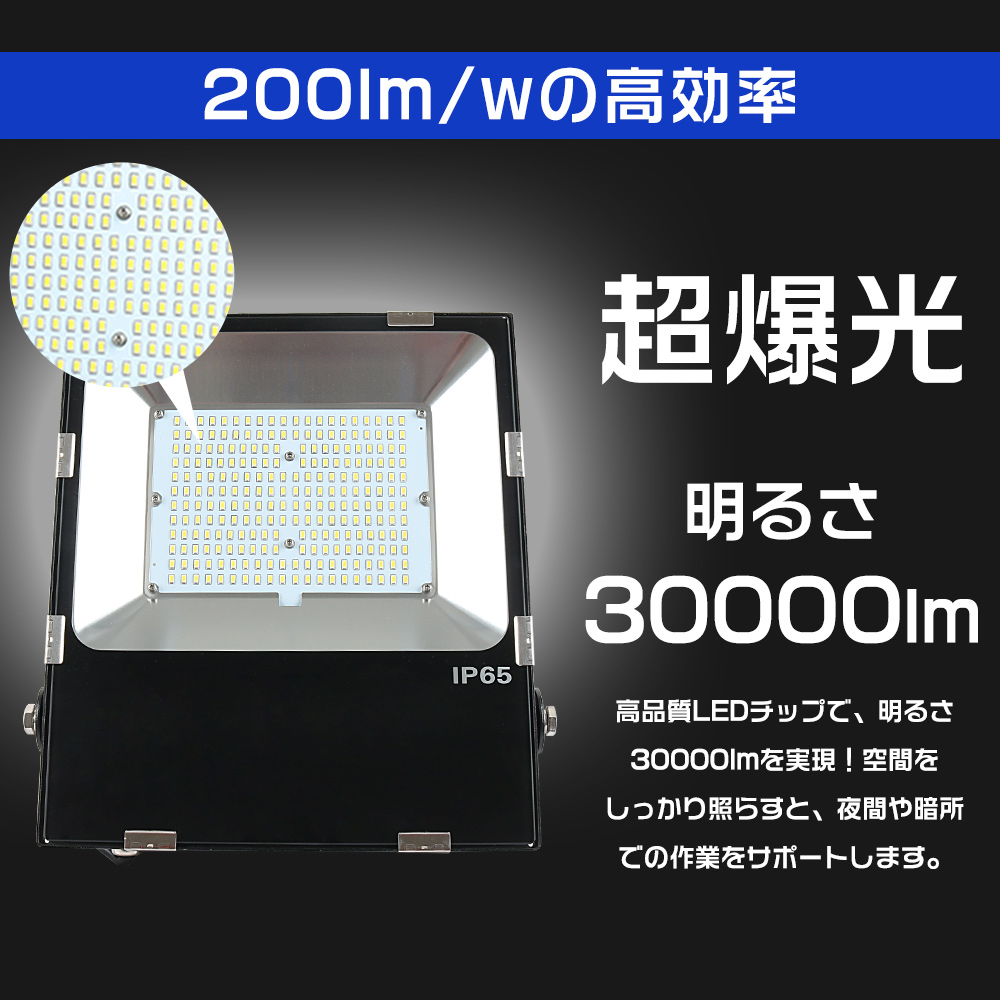 200lm/wの高効率

超爆光

明るさ
30000lm

IP65

高品質LEDチップで、明るさ30000lmを実現！空間をしっかり照らすと、夜間や暗所での作業をサポートします。